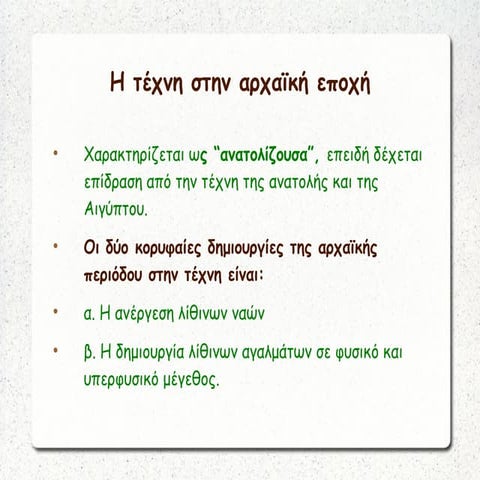 Η τέχνη στην αρχαϊκή εποχή

• Χαρακτηρίζεται ως "ανατολίζουσα", επειδή δέχεται επίδραση από την τέχνη της ανατολής και της Αιγύπτου.

• Οι δύο κορυφαίες δημιουργίες της αρχαϊκής περιόδου στην τέχνη είναι:

• α. Η ανέργεση λίθινων ναών

• β. Η δημιουργία λίθινων αγαλμάτων σε φυσικό και υπερφυσικό μέγεθος.